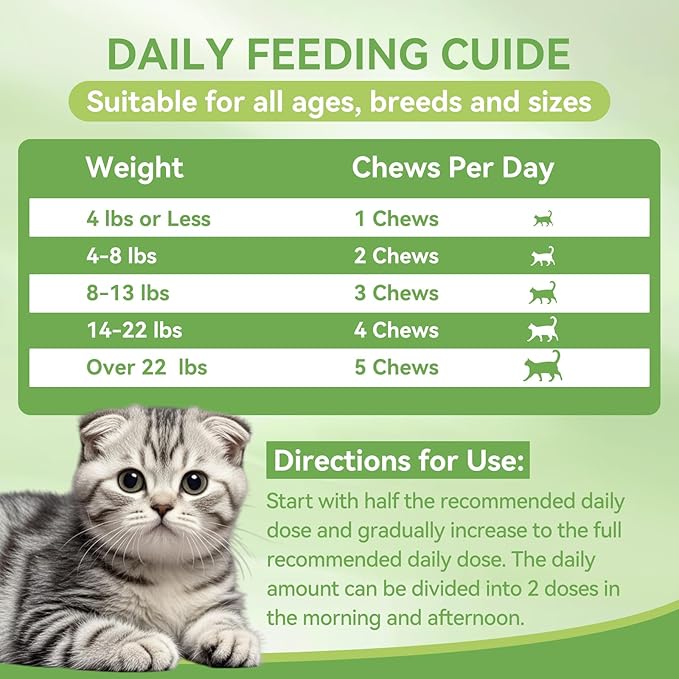 DAILY FEEDING CUIDE

Suitable for all ages, breeds and sizes

| Weight | Chews Per Day |
|---|---|
| 4 lbs or Less | 1 Chews |
| 4-8 lbs | 2 Chews |
| 8-13 lbs | 3 Chews |
| 14-22 lbs | 4 Chews |
| Over 22 lbs | 5 Chews |

Directions for Use:

Start with half the recommended daily dose and gradually increase to the full recommended daily dose. The daily amount can be divided into 2 doses in the morning and afternoon.